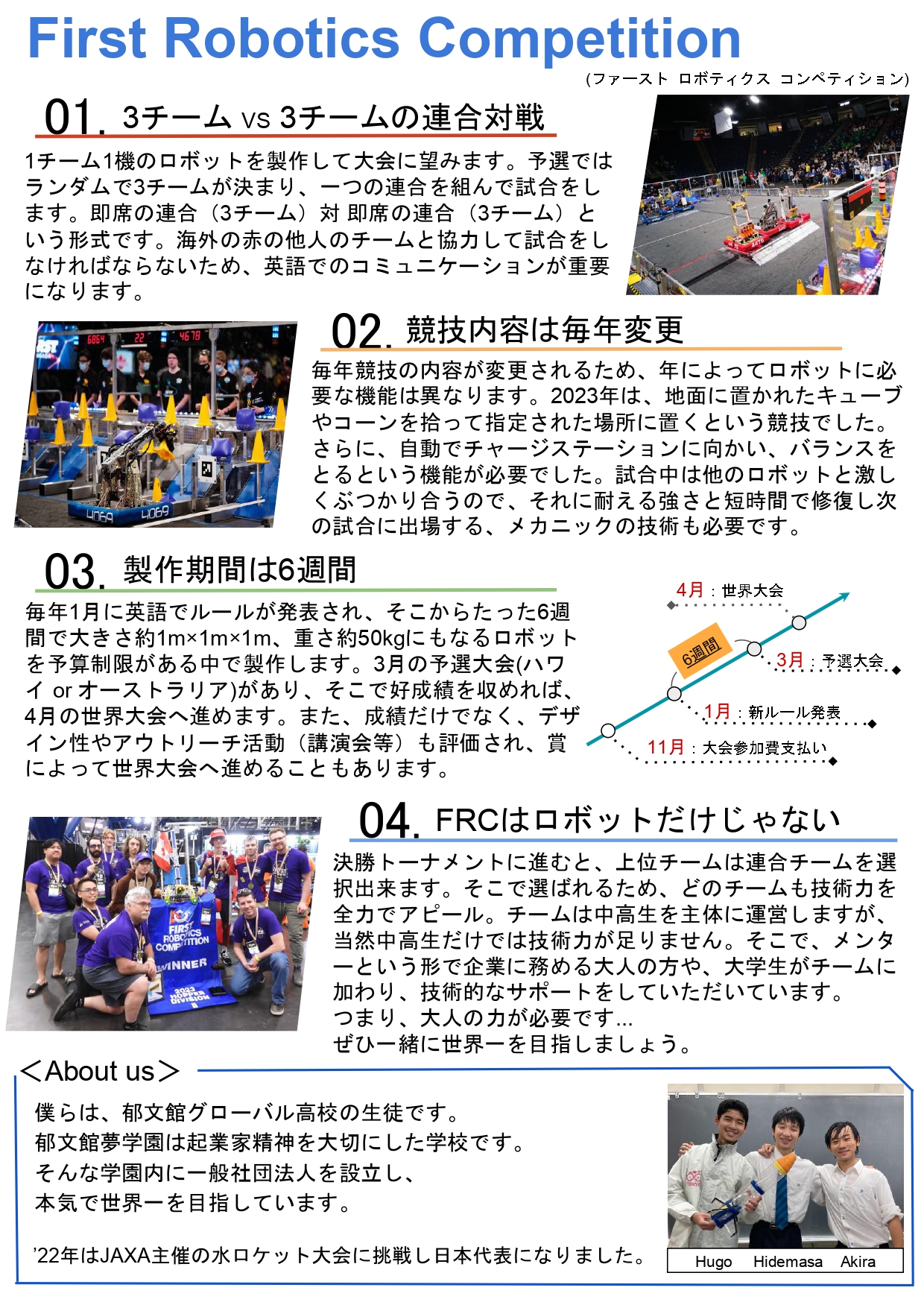 First Robotics Competition

(ファースト ロボティクス コンペティション)

01. 3チーム vs 3チームの連合対戦

1チーム1機のロボットを製作して大会に望みます。予選ではランダムで3チームが決まり、一つの連合を組んで試合をします。即席の連合（3チーム）対 即席の連合（3チーム）という形式です。海外の赤の他人のチームと協力して試合をしなければならないため、英語でのコミュニケーションが重要になります。

02. 競技内容は毎年変更

毎年競技の内容が変更されるため、年によってロボットに必要な機能は異なります。2023年は、地面に置かれたキューブやコーンを拾って指定された場所に置くという競技でした。さらに、自動でチャージステーションに向かい、バランスをとるという機能が必要でした。試合中は他のロボットと激しくぶつかり合うので、それに耐える強さと短時間で修復し次の試合に出場する、メカニックの技術も必要です。

03. 製作期間は6週間

毎年1月に英語でルールが発表され、そこからたった6週間で大きさ約1m×1m×1m、重さ約50kgにもなるロボットを予算制限がある中で製作します。3月の予選大会(ハワイ or オーストラリア)があり、そこで好成績を収めれば、4月の世界大会へ進めます。また、成績だけでなく、デザイン性やアウトリーチ活動（講演会等）も評価され、賞によって世界大会へ進めることもあります。

4月：世界大会
6週間
3月：予選大会
1月：新ルール発表
11月：大会参加費支払い

04. FRCはロボットだけじゃない

決勝トーナメントに進むと、上位チームは連合チームを選択出来ます。そこで選ばれるため、どのチームも技術力を全力でアピール。チームは中高生を主体に運営しますが、当然中高生だけでは技術力が足りません。そこで、メンターという形で企業に務める大人の方や、大学生がチームに加わり、技術的なサポートをしていただいています。
つまり、大人の力が必要です...
ぜひ一緒に世界一を目指しましょう。

＜About us＞

僕らは、郁文館グローバル高校の生徒です。
郁文館夢学園は起業家精神を大切にした学校です。
そんな学園内に一般社団法人を設立し、
本気で世界一を目指しています。

'22年はJAXA主催の水ロケット大会に挑戦し日本代表になりました。

Hugo Hidemasa Akira